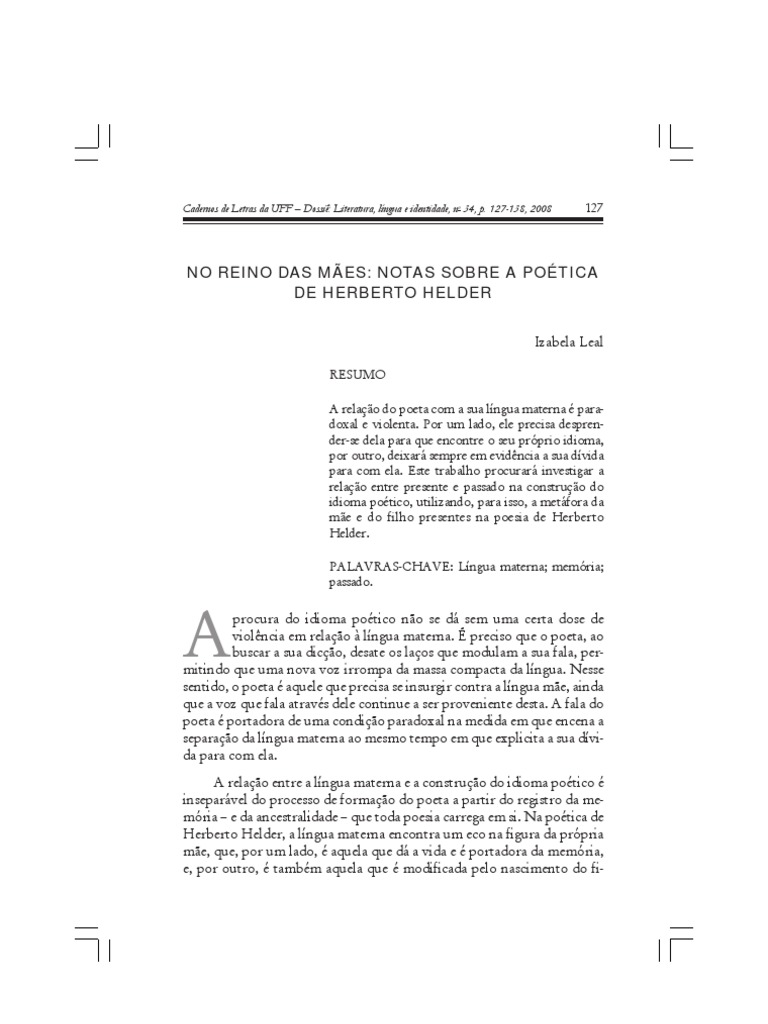 Cadernos de Letras da UFF – Dossiê: Literatura, língua e identidade, no 34, p. 127-138, 2008 127

NO REINO DAS MÃES: NOTAS SOBRE A POÉTICA DE HERBERTO HELDER

Izabela Leal

RESUMO

A relação do poeta com a sua língua materna é paradoxal e violenta. Por um lado, ele precisa desprender-se dela para que encontre o seu próprio idioma, por outro, deixará sempre em evidência a sua dívida para com ela. Este trabalho procurará investigar a relação entre presente e passado na construção do idioma poético, utilizando, para isso, a metáfora da mãe e do filho presentes na poesia de Herberto Helder.

PALAVRAS-CHAVE: Língua materna; memória; passado.

A procura do idioma poético não se dá sem uma certa dose de violência em relação à língua materna. É preciso que o poeta, ao buscar a sua dicção, desate os laços que modulam a sua fala, permitindo que uma nova voz irrompa da massa compacta da língua. Nesse sentido, o poeta é aquele que precisa se insurgir contra a língua mãe, ainda que a voz que fala através dele continue a ser proveniente desta. A fala do poeta é portadora de uma condição paradoxal na medida em que encena a separação da língua materna ao mesmo tempo em que explicita a sua dívida para com ela.

A relação entre a língua materna e a construção do idioma poético é inseparável do processo de formação do poeta a partir do registro da memória – e da ancestralidade – que toda poesia carrega em si. Na poética de Herberto Helder, a língua materna encontra um eco na figura da própria mãe, que, por um lado, é aquela que dá a vida e é portadora da memória, e, por outro, é também aquela que é modificada pelo nascimento do fi-